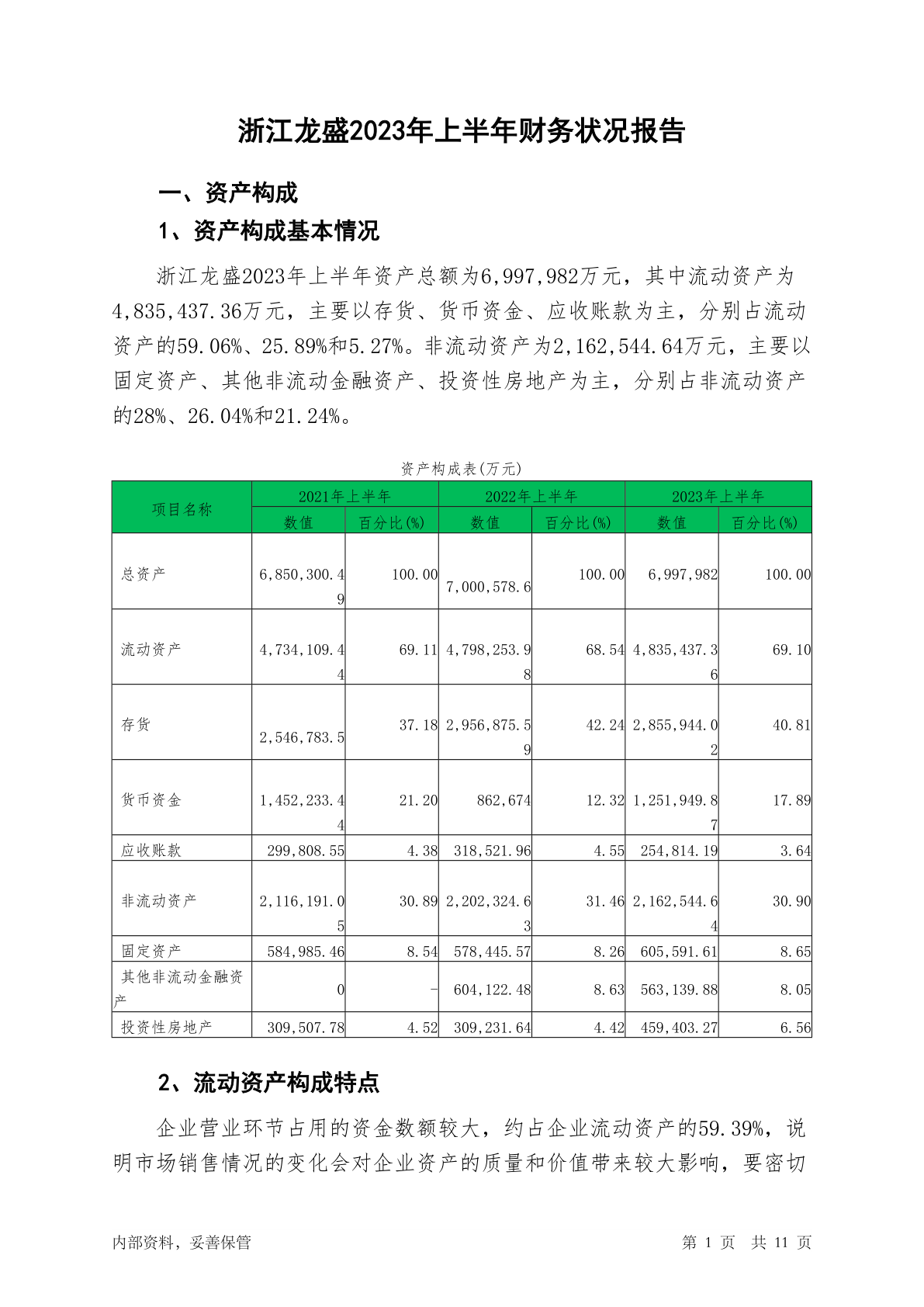 浙江龙盛2023年上半年财务状况报告

一、资产构成

1、资产构成基本情况

浙江龙盛2023年上半年资产总额为6,997,982万元，其中流动资产为4,835,437.36万元，主要以存货、货币资金、应收账款为主，分别占流动资产的59.06%、25.89%和5.27%。非流动资产为2,162,544.64万元，主要以固定资产、其他非流动金融资产、投资性房地产为主，分别占非流动资产的28%、26.04%和21.24%。

资产构成表(万元)

| 项目名称 | 2021年上半年 数值 | 2021年上半年 百分比(%) | 2022年上半年 数值 | 2022年上半年 百分比(%) | 2023年上半年 数值 | 2023年上半年 百分比(%) |
|---|---|---|---|---|---|---|
| 总资产 | 6,850,300.49 | 100.00 | 7,000,578.6 | 100.00 | 6,997,982 | 100.00 |
| 流动资产 | 4,734,109.44 | 69.11 | 4,798,253.98 | 68.54 | 4,835,437.36 | 69.10 |
| 存货 | 2,546,783.5 | 37.18 | 2,956,875.59 | 42.24 | 2,855,944.02 | 40.81 |
| 货币资金 | 1,452,233.44 | 21.20 | 862,674 | 12.32 | 1,251,949.87 | 17.89 |
| 应收账款 | 299,808.55 | 4.38 | 318,521.96 | 4.55 | 254,814.19 | 3.64 |
| 非流动资产 | 2,116,191.05 | 30.89 | 2,202,324.63 | 31.46 | 2,162,544.64 | 30.90 |
| 固定资产 | 584,985.46 | 8.54 | 578,445.57 | 8.26 | 605,591.61 | 8.65 |
| 其他非流动金融资产 | 0 | - | 604,122.48 | 8.63 | 563,139.88 | 8.05 |
| 投资性房地产 | 309,507.78 | 4.52 | 309,231.64 | 4.42 | 459,403.27 | 6.56 |

2、流动资产构成特点

企业营业环节占用的资金数额较大，约占企业流动资产的59.39%，说明市场销售情况的变化会对企业资产的质量和价值带来较大影响，要密切

内部资料，妥善保管　　第 1 页　共 11 页